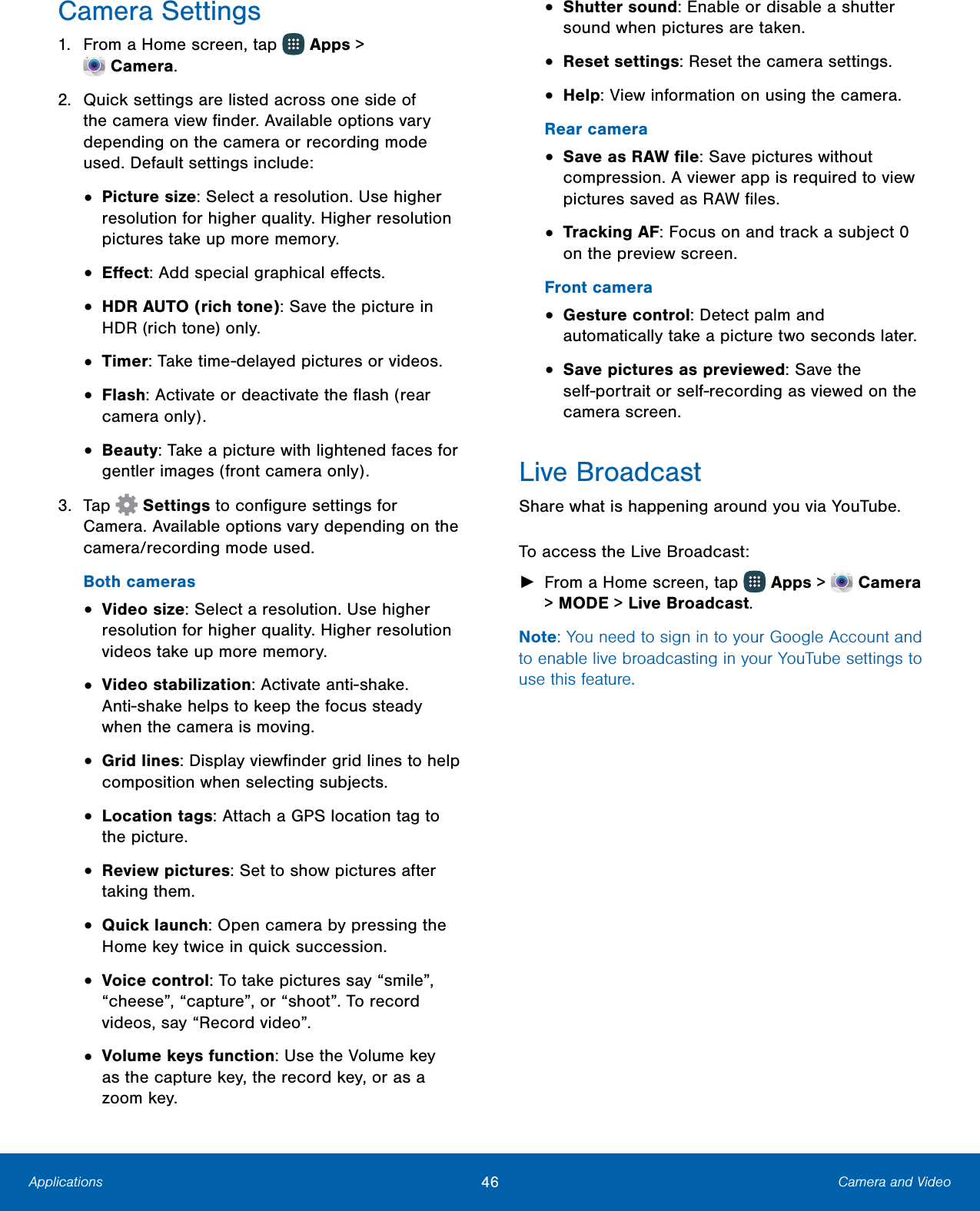 Camera Settings

1. From a Home screen, tap Apps > Camera.

2. Quick settings are listed across one side of the camera view finder. Available options vary depending on the camera or recording mode used. Default settings include:

• Picture size: Select a resolution. Use higher resolution for higher quality. Higher resolution pictures take up more memory.

• Effect: Add special graphical effects.

• HDR AUTO (rich tone): Save the picture in HDR (rich tone) only.

• Timer: Take time-delayed pictures or videos.

• Flash: Activate or deactivate the flash (rear camera only).

• Beauty: Take a picture with lightened faces for gentler images (front camera only).

3. Tap Settings to configure settings for Camera. Available options vary depending on the camera/recording mode used.

Both cameras

• Video size: Select a resolution. Use higher resolution for higher quality. Higher resolution videos take up more memory.

• Video stabilization: Activate anti-shake. Anti-shake helps to keep the focus steady when the camera is moving.

• Grid lines: Display viewfinder grid lines to help composition when selecting subjects.

• Location tags: Attach a GPS location tag to the picture.

• Review pictures: Set to show pictures after taking them.

• Quick launch: Open camera by pressing the Home key twice in quick succession.

• Voice control: To take pictures say “smile”, “cheese”, “capture”, or “shoot”. To record videos, say “Record video”.

• Volume keys function: Use the Volume key as the capture key, the record key, or as a zoom key.

• Shutter sound: Enable or disable a shutter sound when pictures are taken.

• Reset settings: Reset the camera settings.

• Help: View information on using the camera.

Rear camera

• Save as RAW file: Save pictures without compression. A viewer app is required to view pictures saved as RAW files.

• Tracking AF: Focus on and track a subject 0 on the preview screen.

Front camera

• Gesture control: Detect palm and automatically take a picture two seconds later.

• Save pictures as previewed: Save the self-portrait or self-recording as viewed on the camera screen.

Live Broadcast

Share what is happening around you via YouTube.

To access the Live Broadcast:

► From a Home screen, tap Apps > Camera > MODE > Live Broadcast.

Note: You need to sign in to your Google Account and to enable live broadcasting in your YouTube settings to use this feature.

Applications 46 Camera and Video